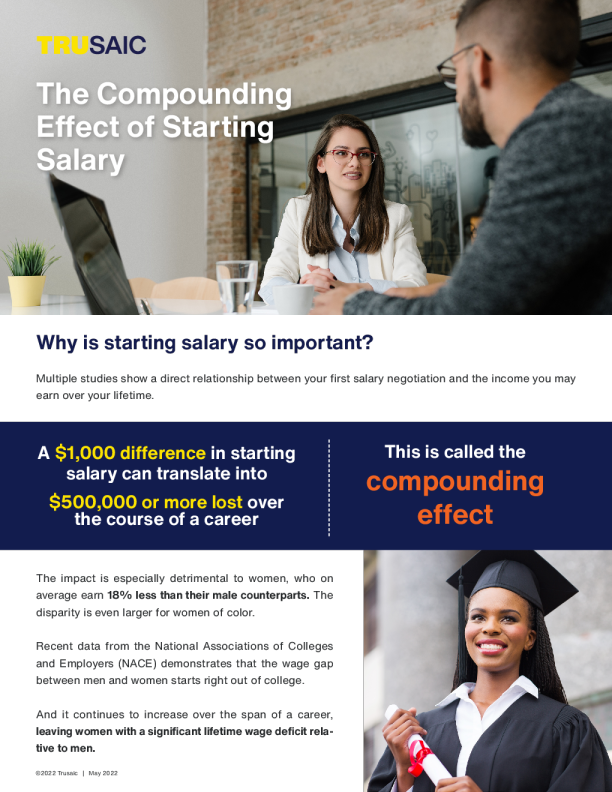 TRUSAIC

The Compounding Effect of Starting Salary

Why is starting salary so important?

Multiple studies show a direct relationship between your first salary negotiation and the income you may earn over your lifetime.

A $1,000 difference in starting salary can translate into $500,000 or more lost over the course of a career

This is called the compounding effect

The impact is especially detrimental to women, who on average earn 18% less than their male counterparts. The disparity is even larger for women of color.

Recent data from the National Associations of Colleges and Employers (NACE) demonstrates that the wage gap between men and women starts right out of college.

And it continues to increase over the span of a career, leaving women with a significant lifetime wage deficit relative to men.

©2022 Trusaic | May 2022